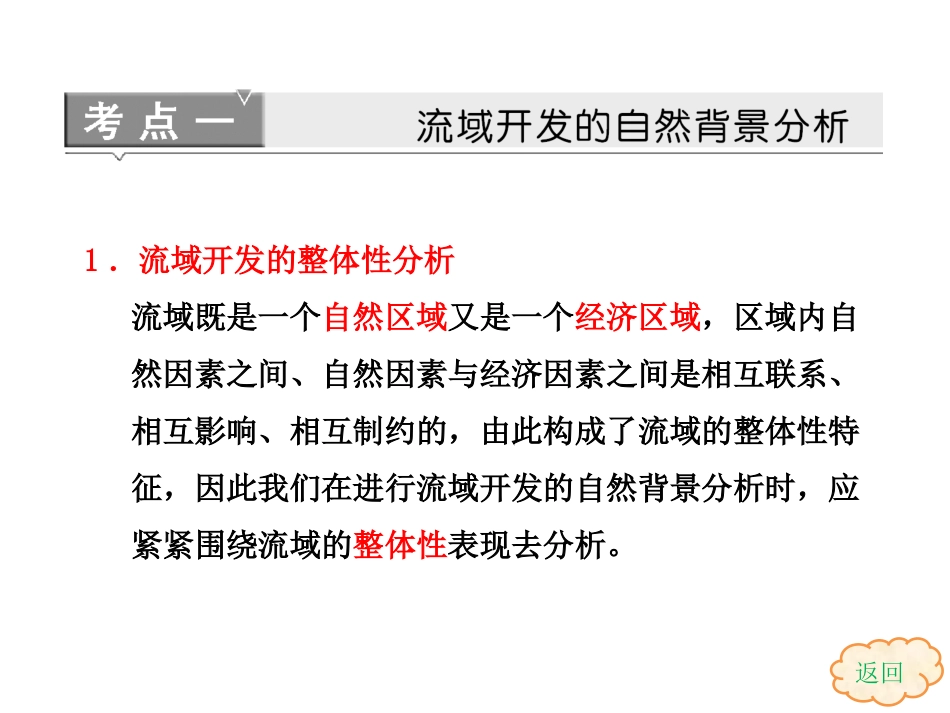 考点一

流域开发的自然背景分析

1．流域开发的整体性分析

流域既是一个自然区域又是一个经济区域，区域内自然因素之间、自然因素与经济因素之间是相互联系、相互影响、相互制约的，由此构成了流域的整体性特征，因此我们在进行流域开发的自然背景分析时，应紧紧围绕流域的整体性表现去分析。

返回